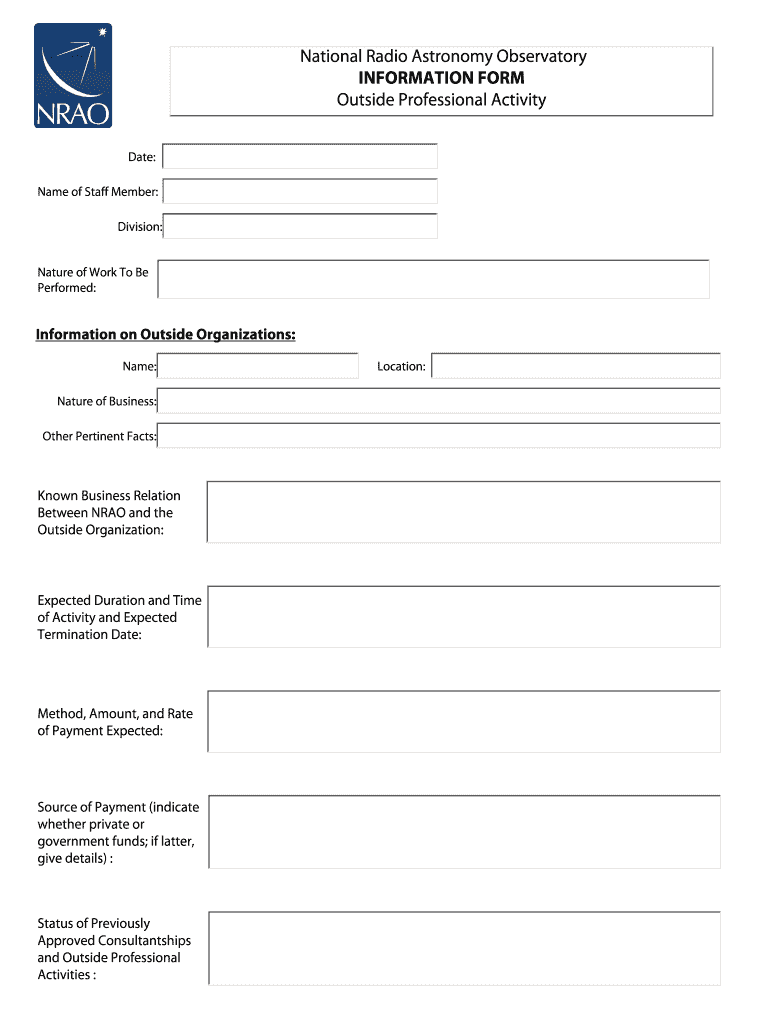 NRAO

National Radio Astronomy Observatory
INFORMATION FORM
Outside Professional Activity

Date:

Name of Staff Member:

Division:

Nature of Work To Be Performed:

Information on Outside Organizations:

Name:

Location:

Nature of Business:

Other Pertinent Facts:

Known Business Relation Between NRAO and the Outside Organization:

Expected Duration and Time of Activity and Expected Termination Date:

Method, Amount, and Rate of Payment Expected:

Source of Payment (indicate whether private or government funds; if latter, give details) :

Status of Previously Approved Consultantships and Outside Professional Activities :